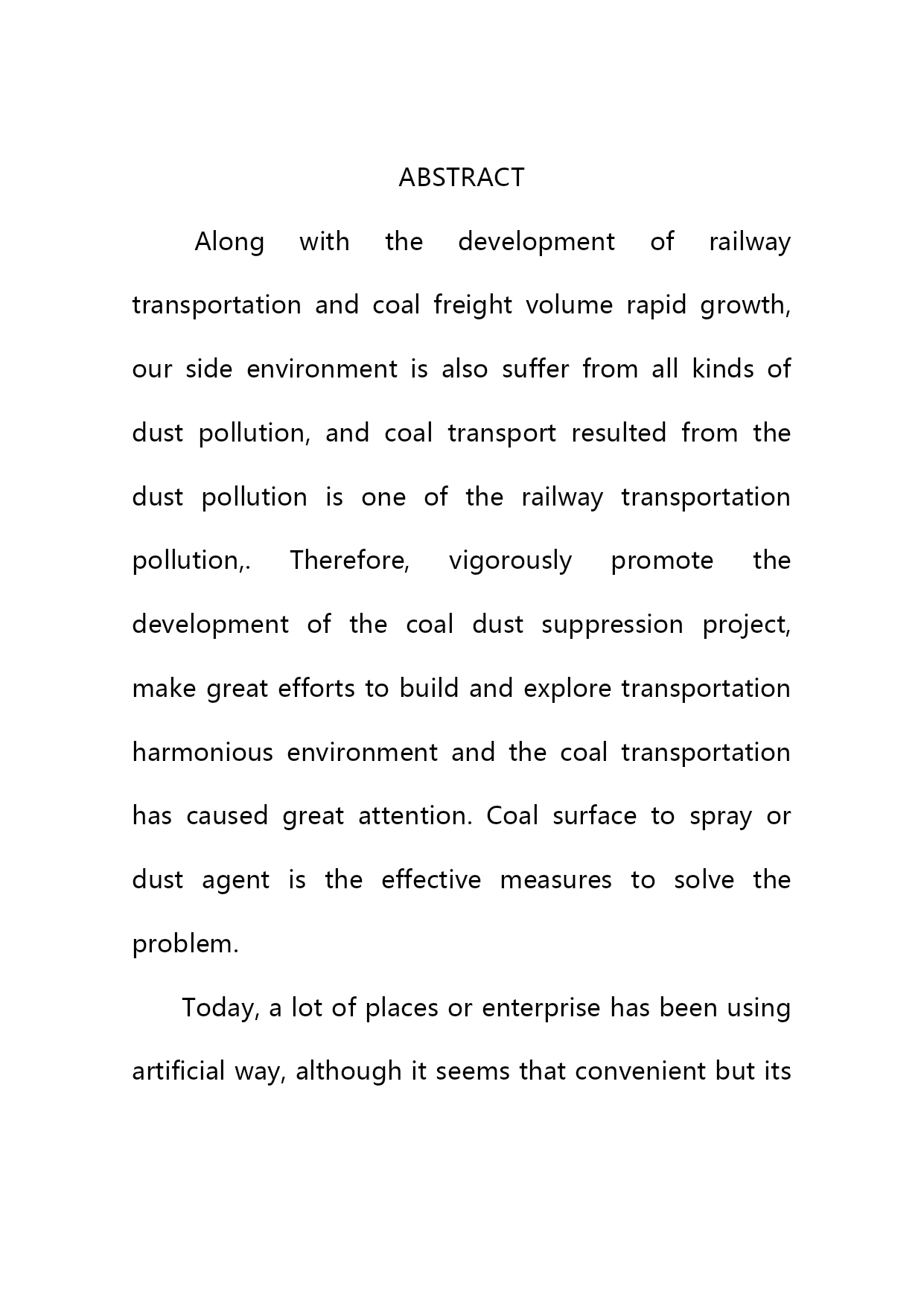 ABSTRACT

Along with the development of railway transportation and coal freight volume rapid growth, our side environment is also suffer from all kinds of dust pollution, and coal transport resulted from the dust pollution is one of the railway transportation pollution,. Therefore, vigorously promote the development of the coal dust suppression project, make great efforts to build and explore transportation harmonious environment and the coal transportation has caused great attention. Coal surface to spray or dust agent is the effective measures to solve the problem.

Today, a lot of places or enterprise has been using artificial way, although it seems that convenient but its